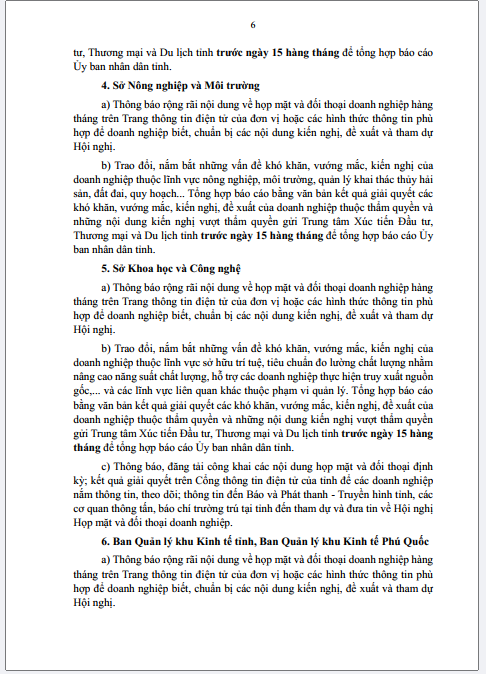 6

tư, Thương mại và Du lịch tỉnh trước ngày 15 hàng tháng để tổng hợp báo cáo Ủy ban nhân dân tỉnh.

4. Sở Nông nghiệp và Môi trường

a) Thông báo rộng rãi nội dung về họp mặt và đối thoại doanh nghiệp hàng tháng trên Trang thông tin điện tử của đơn vị hoặc các hình thức thông tin phù hợp để doanh nghiệp biết, chuẩn bị các nội dung kiến nghị, đề xuất và tham dự Hội nghị.

b) Trao đổi, nắm bắt những vấn đề khó khăn, vướng mắc, kiến nghị của doanh nghiệp thuộc lĩnh vực nông nghiệp, môi trường, quản lý khai thác thủy hải sản, đất đai, quy hoạch... Tổng hợp báo cáo bằng văn bản kết quả giải quyết các khó khăn, vướng mắc, kiến nghị, đề xuất của doanh nghiệp thuộc thẩm quyền và những nội dung kiến nghị vượt thẩm quyền gửi Trung tâm Xúc tiến Đầu tư, Thương mại và Du lịch tỉnh trước ngày 15 hàng tháng để tổng hợp báo cáo Ủy ban nhân dân tỉnh.

5. Sở Khoa học và Công nghệ

a) Thông báo rộng rãi nội dung về họp mặt và đối thoại doanh nghiệp hàng tháng trên Trang thông tin điện tử của đơn vị hoặc các hình thức thông tin phù hợp để doanh nghiệp biết, chuẩn bị các nội dung kiến nghị, đề xuất và tham dự Hội nghị.

b) Trao đổi, nắm bắt những vấn đề khó khăn, vướng mắc, kiến nghị của doanh nghiệp thuộc lĩnh vực sở hữu trí tuệ, tiêu chuẩn đo lường chất lượng nhằm nâng cao năng suất chất lượng, hỗ trợ các doanh nghiệp thực hiện truy xuất nguồn gốc,... và các lĩnh vực liên quan khác thuộc phạm vi quản lý. Tổng hợp báo cáo bằng văn bản kết quả giải quyết các khó khăn, vướng mắc, kiến nghị, đề xuất của doanh nghiệp thuộc thẩm quyền và những nội dung kiến nghị vượt thẩm quyền gửi Trung tâm Xúc tiến Đầu tư, Thương mại và Du lịch tỉnh trước ngày 15 hàng tháng để tổng hợp báo cáo Ủy ban nhân dân tỉnh.

c) Thông báo, đăng tải công khai các nội dung họp mặt và đối thoại định kỳ; kết quả giải quyết trên Cổng thông tin điện tử của tỉnh để các doanh nghiệp nắm thông tin, theo dõi; thông tin đến Báo và Phát thanh - Truyền hình tỉnh, các cơ quan thông tấn, báo chí trường trú tại tỉnh đến tham dự và đưa tin về Hội nghị Họp mặt và đối thoại doanh nghiệp.

6. Ban Quản lý khu Kinh tế tỉnh, Ban Quản lý khu Kinh tế Phú Quốc

a) Thông báo rộng rãi nội dung về họp mặt và đối thoại doanh nghiệp hàng tháng trên Trang thông tin điện tử của đơn vị hoặc các hình thức thông tin phù hợp để doanh nghiệp biết, chuẩn bị các nội dung kiến nghị, đề xuất và tham dự Hội nghị.